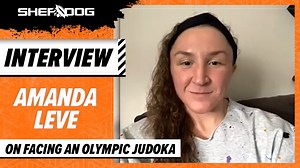 SHERDOG

INTERVIEW

AMANDA LEVE

ON FACING AN OLYMPIC JUDOKA